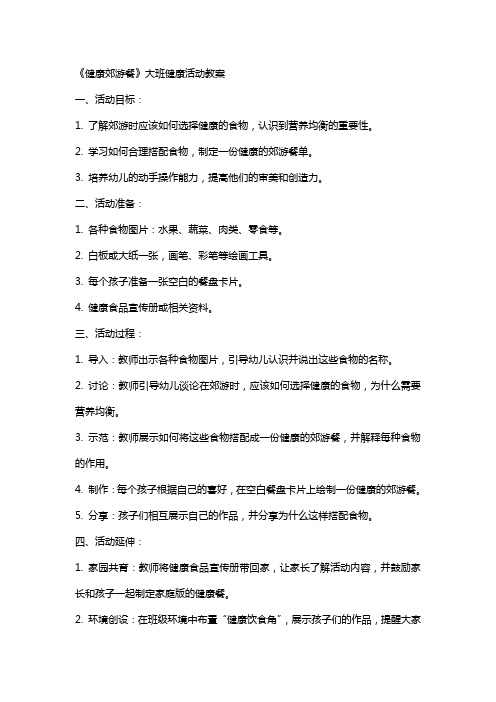 《健康郊游餐》大班健康活动教案

一、活动目标：

1. 了解郊游时应该如何选择健康的食物，认识到营养均衡的重要性。

2. 学习如何合理搭配食物，制定一份健康的郊游餐单。

3. 培养幼儿的动手操作能力，提高他们的审美和创造力。

二、活动准备：

1. 各种食物图片：水果、蔬菜、肉类、零食等。

2. 白板或大纸一张，画笔、彩笔等绘画工具。

3. 每个孩子准备一张空白的餐盘卡片。

4. 健康食品宣传册或相关资料。

三、活动过程：

1. 导入：教师出示各种食物图片，引导幼儿认识并说出这些食物的名称。

2. 讨论：教师引导幼儿谈论在郊游时，应该如何选择健康的食物，为什么需要营养均衡。

3. 示范：教师展示如何将这些食物搭配成一份健康的郊游餐，并解释每种食物的作用。

4. 制作：每个孩子根据自己的喜好，在空白餐盘卡片上绘制一份健康的郊游餐。

5. 分享：孩子们相互展示自己的作品，并分享为什么这样搭配食物。

四、活动延伸：

1. 家园共育：教师将健康食品宣传册带回家，让家长了解活动内容，并鼓励家长和孩子一起制定家庭版的健康餐。

2. 环境创设：在班级环境中布置“健康饮食角”，展示孩子们的作品，提醒大家